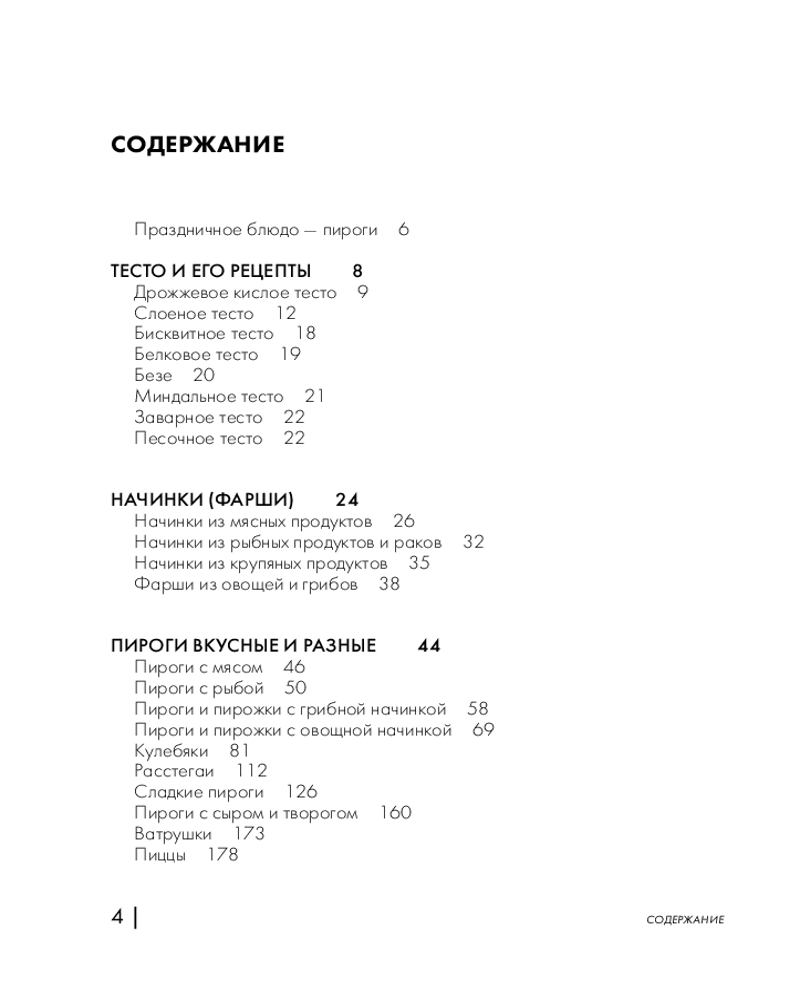 СОДЕРЖАНИЕ

Праздничное блюдо — пироги 6

ТЕСТО И ЕГО РЕЦЕПТЫ 8
Дрожжевое кислое тесто 9
Слоеное тесто 12
Бисквитное тесто 18
Белковое тесто 19
Безе 20
Миндальное тесто 21
Заварное тесто 22
Песочное тесто 22

НАЧИНКИ (ФАРШИ) 24
Начинки из мясных продуктов 26
Начинки из рыбных продуктов и раков 32
Начинки из крупяных продуктов 35
Фарши из овощей и грибов 38

ПИРОГИ ВКУСНЫЕ И РАЗНЫЕ 44
Пироги с мясом 46
Пироги с рыбой 50
Пироги и пирожки с грибной начинкой 58
Пироги и пирожки с овощной начинкой 69
Кулебяки 81
Расстегаи 112
Сладкие пироги 126
Пироги с сыром и творогом 160
Ватрушки 173
Пиццы 178

4 | СОДЕРЖАНИЕ